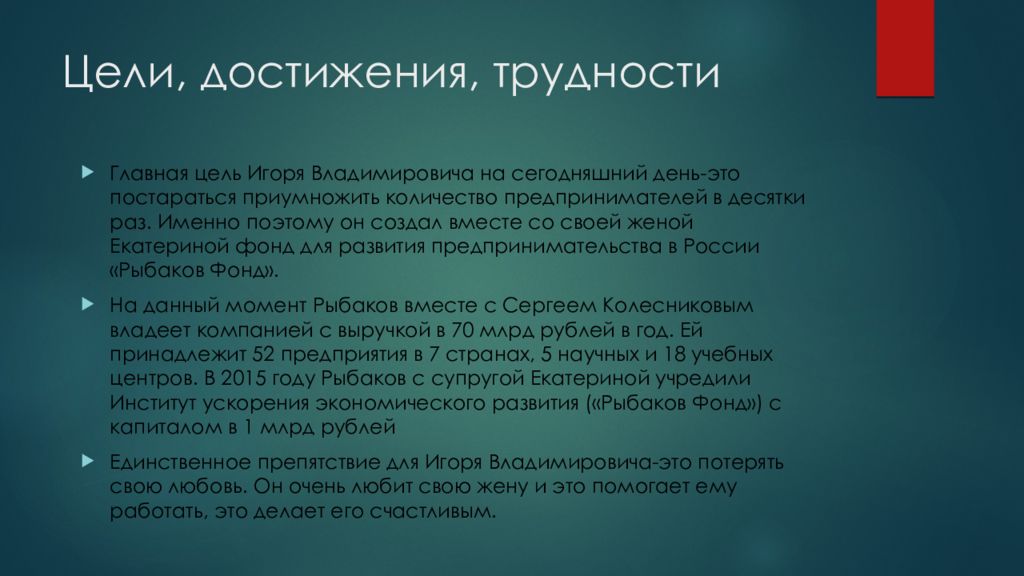 Цели, достижения, трудности

Главная цель Игоря Владимировича на сегодняшний день-это постараться приумножить количество предпринимателей в десятки раз. Именно поэтому он создал вместе со своей женой Екатериной фонд для развития предпринимательства в России «Рыбаков Фонд».

На данный момент Рыбаков вместе с Сергеем Колесниковым владеет компанией с выручкой в 70 млрд рублей в год. Ей принадлежит 52 предприятия в 7 странах, 5 научных и 18 учебных центров. В 2015 году Рыбаков с супругой Екатериной учредили Институт ускорения экономического развития («Рыбаков Фонд») с капиталом в 1 млрд рублей

Единственное препятствие для Игоря Владимировича-это потерять свою любовь. Он очень любит свою жену и это помогает ему работать, это делает его счастливым.